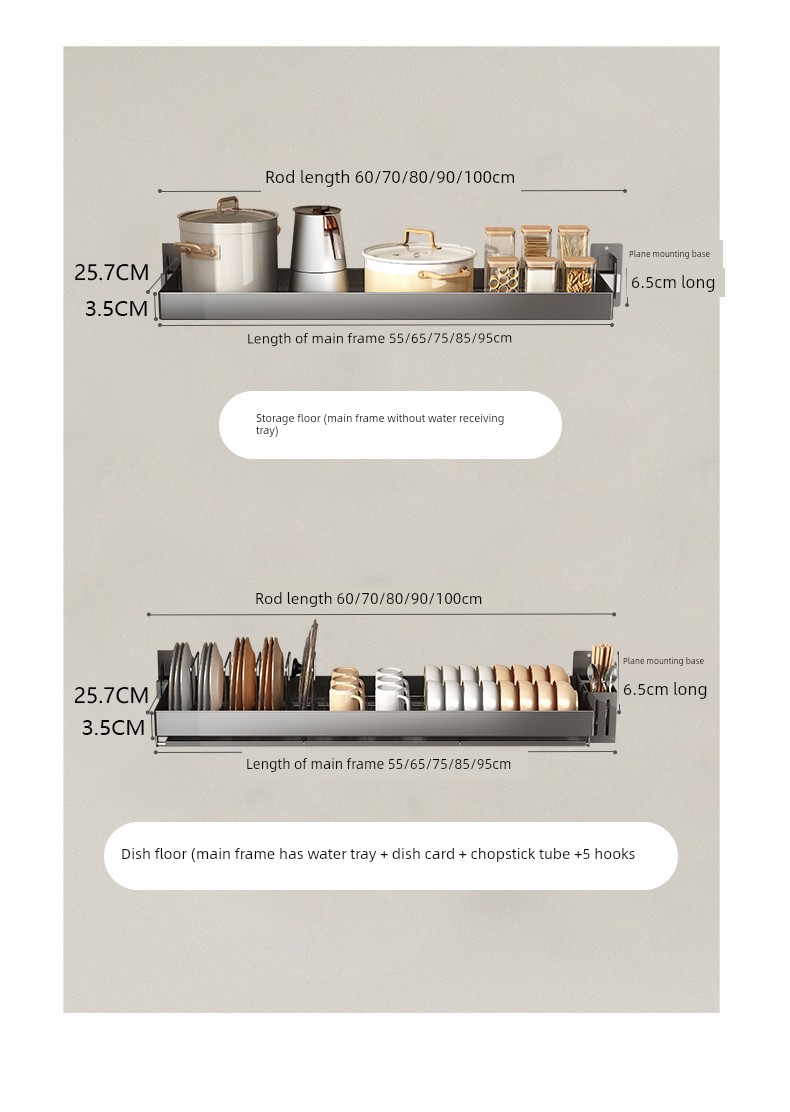 Rod length 60/70/80/90/100cm

25.7CM

3.5CM

Plane mounting base

6.5cm long

Length of main frame 55/65/75/85/95cm

Storage floor (main frame without water receiving tray)

Rod length 60/70/80/90/100cm

25.7CM

3.5CM

Plane mounting base

6.5cm long

Length of main frame 55/65/75/85/95cm

Dish floor (main frame has water tray + dish card + chopstick tube +5 hooks